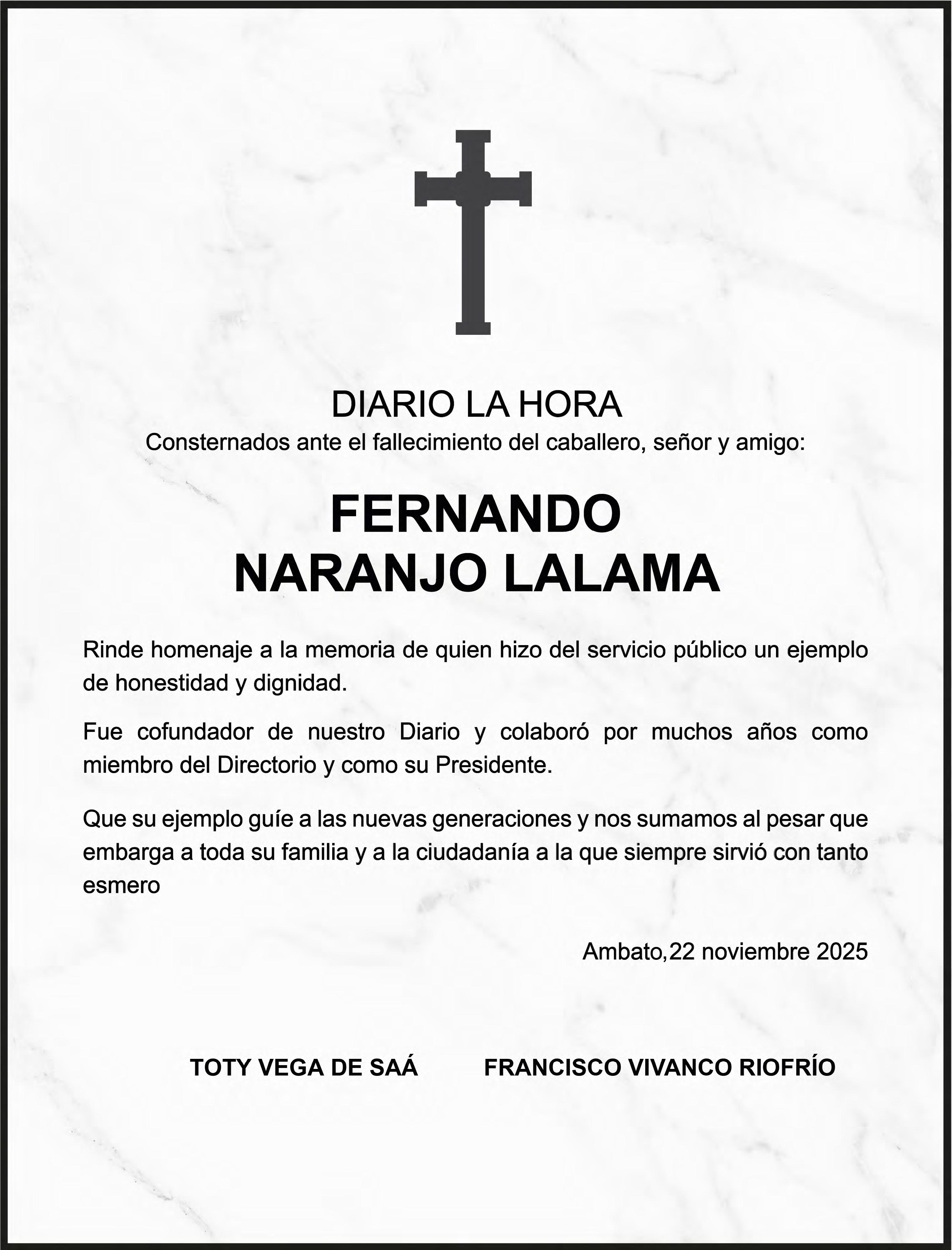 DIARIO LA HORA
Consternados ante el fallecimiento del caballero, señor y amigo:

FERNANDO
NARANJO LALAMA

Rinde homenaje a la memoria de quien hizo del servicio público un ejemplo de honestidad y dignidad.

Fue cofundador de nuestro Diario y colaboró por muchos años como miembro del Directorio y como su Presidente.

Que su ejemplo guíe a las nuevas generaciones y nos sumamos al pesar que embarga a toda su familia y a la ciudadanía a la que siempre sirvió con tanto esmero

Ambato,22 noviembre 2025

TOTY VEGA DE SAÁ

FRANCISCO VIVANCO RIOFRÍO